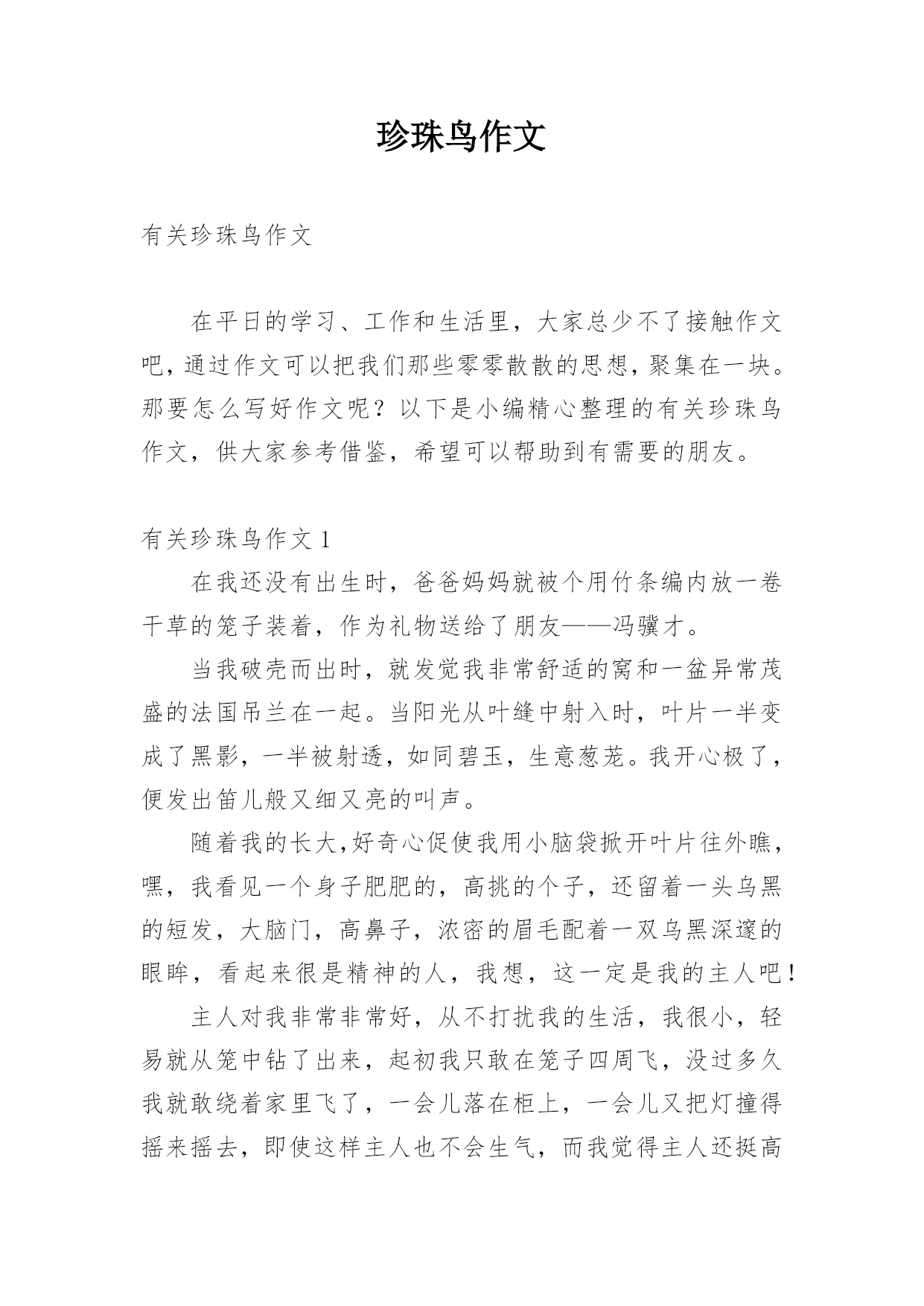 珍珠鸟作文

有关珍珠鸟作文

在平日的学习、工作和生活里，大家总少不了接触作文吧，通过作文可以把我们那些零零散散的思想，聚集在一块。那要怎么写好作文呢？以下是小编精心整理的有关珍珠鸟作文，供大家参考借鉴，希望可以帮助到有需要的朋友。

有关珍珠鸟作文 1

在我还没有出生时，爸爸妈妈就被个用竹条编内放一卷干草的笼子装着，作为礼物送给了朋友——冯骥才。

当我破壳而出时，就发觉我非常舒适的窝和一盆异常茂盛的法国吊兰在一起。当阳光从叶缝中射入时，叶片一半变成了黑影，一半被射透，如同碧玉，生意葱茏。我开心极了，便发出笛儿般又细又亮的叫声。

随着我的长大，好奇心促使我用小脑袋掀开叶片往外瞧，嘿，我看见一个身子肥肥的，高挑的个子，还留着一头乌黑的短发，大脑门，高鼻子，浓密的眉毛配着一双乌黑深邃的眼眸，看起来很是精神的人，我想，这一定是我的主人吧！

主人对我非常非常好，从不打扰我的生活，我很小，轻易就从笼中钻了出来，起初我只敢在笼子四周飞，没过多久我就敢绕着家里飞了，一会儿落在柜上，一会儿又把灯撞得摇来摇去，即使这样主人也不会生气，而我觉得主人还挺高